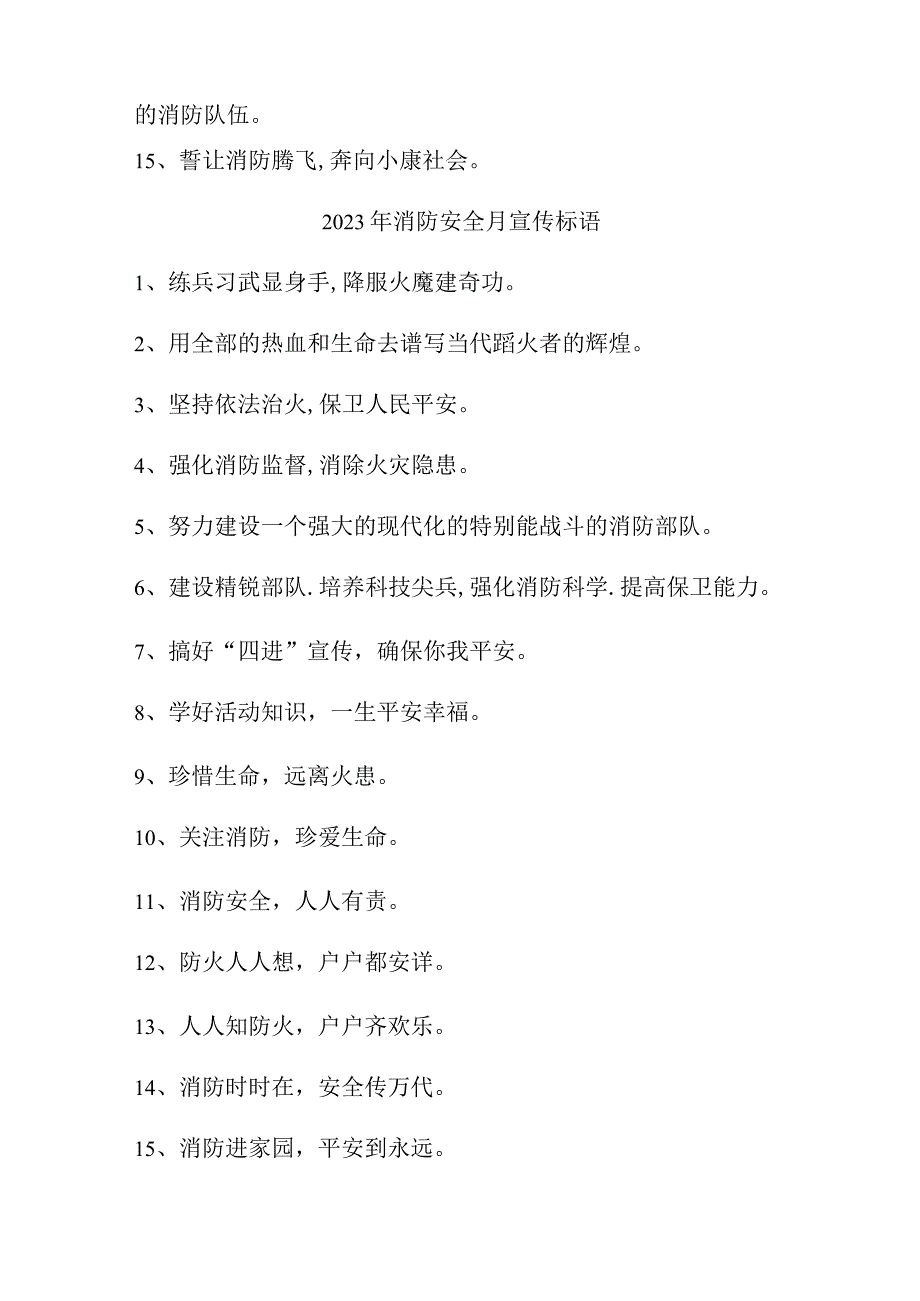 的消防队伍。

15、誓让消防腾飞,奔向小康社会。

2023年消防安全月宣传标语

1、练兵习武显身手,降服火魔建奇功。

2、用全部的热血和生命去谱写当代蹈火者的辉煌。

3、坚持依法治火,保卫人民平安。

4、强化消防监督,消除火灾隐患。

5、努力建设一个强大的现代化的特别能战斗的消防部队。

6、建设精锐部队.培养科技尖兵,强化消防科学.提高保卫能力。

7、搞好“四进”宣传，确保你我平安。

8、学好活动知识，一生平安幸福。

9、珍惜生命，远离火患。

10、关注消防，珍爱生命。

11、消防安全，人人有责。

12、防火人人想，户户都安详。

13、人人知防火，户户齐欢乐。

14、消防时时在，安全传万代。

15、消防进家园，平安到永远。